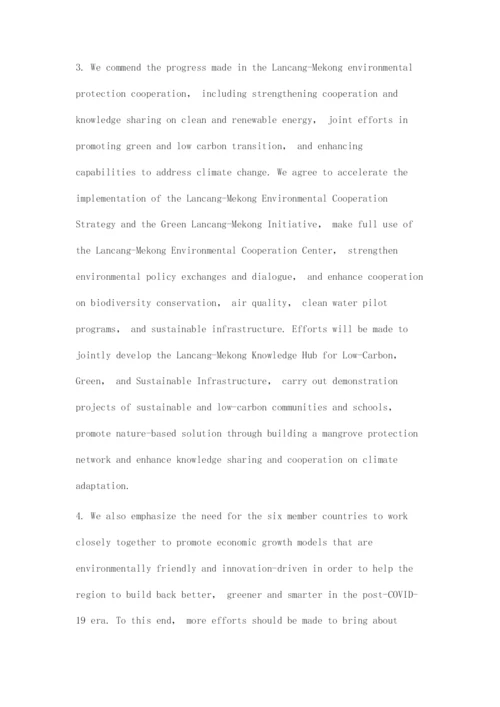 3. We commend the progress made in the Lancang-Mekong environmental protection cooperation, including strengthening cooperation and knowledge sharing on clean and renewable energy, joint efforts in promoting green and low carbon transition, and enhancing capabilities to address climate change. We agree to accelerate the implementation of the Lancang-Mekong Environmental Cooperation Strategy and the Green Lancang-Mekong Initiative, make full use of the Lancang-Mekong Environmental Cooperation Center, strengthen environmental policy exchanges and dialogue, and enhance cooperation on biodiversity conservation, air quality, clean water pilot programs, and sustainable infrastructure. Efforts will be made to jointly develop the Lancang-Mekong Knowledge Hub for Low-Carbon, Green, and Sustainable Infrastructure, carry out demonstration projects of sustainable and low-carbon communities and schools, promote nature-based solution through building a mangrove protection network and enhance knowledge sharing and cooperation on climate adaptation.

4. We also emphasize the need for the six member countries to work closely together to promote economic growth models that are environmentally friendly and innovation-driven in order to help the region to build back better, greener and smarter in the post-COVID-19 era. To this end, more efforts should be made to bring about